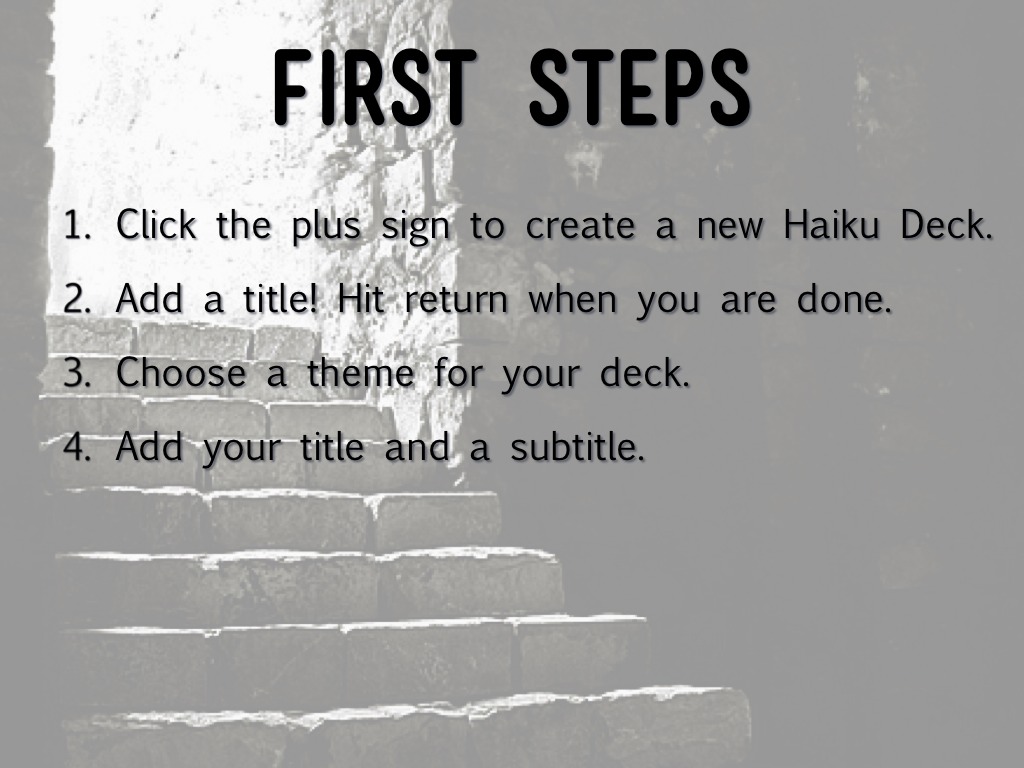 FIRST STEPS

1. Click the plus sign to create a new Haiku Deck.
2. Add a title! Hit return when you are done.
3. Choose a theme for your deck.
4. Add your title and a subtitle.